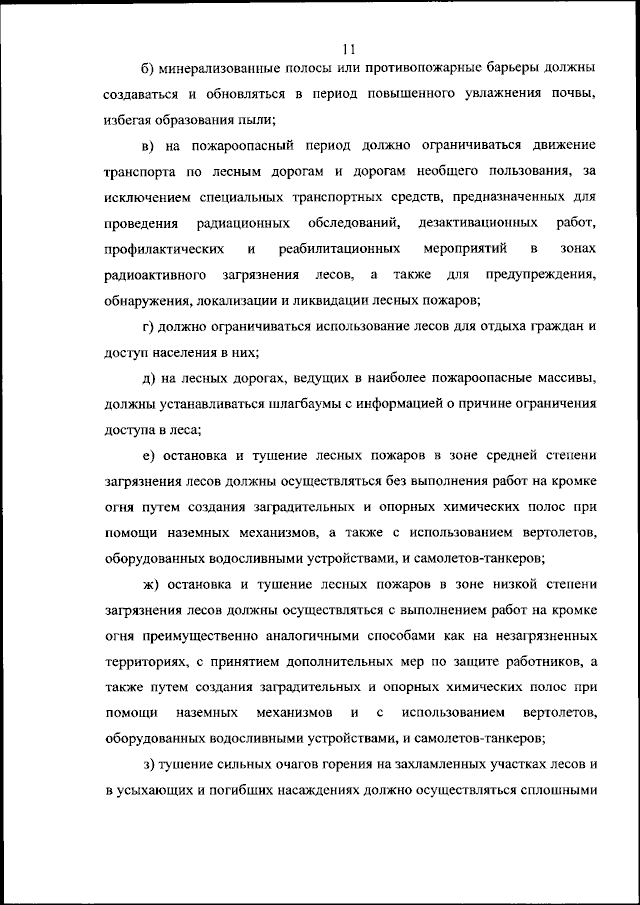 11

б) минерализованные полосы или противопожарные барьеры должны создаваться и обновляться в период повышенного увлажнения почвы, избегая образования пыли;

в) на пожароопасный период должно ограничиваться движение транспорта по лесным дорогам и дорогам необщего пользования, за исключением специальных транспортных средств, предназначенных для проведения радиационных обследований, дезактивационных работ, профилактических и реабилитационных мероприятий в зонах радиоактивного загрязнения лесов, а также для предупреждения, обнаружения, локализации и ликвидации лесных пожаров;

г) должно ограничиваться использование лесов для отдыха граждан и доступ населения в них;

д) на лесных дорогах, ведущих в наиболее пожароопасные массивы, должны устанавливаться шлагбаумы с информацией о причине ограничения доступа в леса;

е) остановка и тушение лесных пожаров в зоне средней степени загрязнения лесов должны осуществляться без выполнения работ на кромке огня путем создания заградительных и опорных химических полос при помощи наземных механизмов, а также с использованием вертолетов, оборудованных водосливными устройствами, и самолетов-танкеров;

ж) остановка и тушение лесных пожаров в зоне низкой степени загрязнения лесов должны осуществляться с выполнением работ на кромке огня преимущественно аналогичными способами как на незагрязненных территориях, с принятием дополнительных мер по защите работников, а также путем создания заградительных и опорных химических полос при помощи наземных механизмов и с использованием вертолетов, оборудованных водосливными устройствами, и самолетов-танкеров;

з) тушение сильных очагов горения на захламленных участках лесов и в усыхающих и погибших насаждениях должно осуществляться сплошными